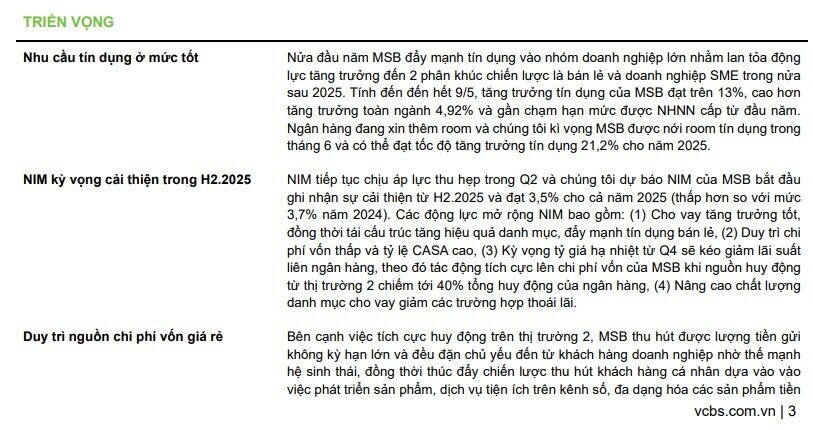 TRIỂN VỌNG

Nhu cầu tín dụng ở mức tốt

Nửa đầu năm MSB đẩy mạnh tín dụng vào nhóm doanh nghiệp lớn nhằm lan tỏa động lực tăng trưởng đến 2 phân khúc chiến lược là bán lẻ và doanh nghiệp SME trong nửa sau 2025. Tính đến đến hết 9/5, tăng trưởng tín dụng của MSB đạt trên 13%, cao hơn tăng trưởng toàn ngành 4,92% và gần chạm hạn mức được NHNN cấp từ đầu năm. Ngân hàng đang xin thêm room và chúng tôi kì vọng MSB được nới room tín dụng trong tháng 6 và có thể đạt tốc độ tăng trưởng tín dụng 21,2% cho năm 2025.

NIM kỳ vọng cải thiện trong H2.2025

NIM tiếp tục chịu áp lực thu hẹp trong Q2 và chúng tôi dự báo NIM của MSB bắt đầu ghi nhận sự cải thiện từ H2.2025 và đạt 3,5% cho cả năm 2025 (thấp hơn so với mức 3,7% năm 2024). Các động lực mở rộng NIM bao gồm: (1) Cho vay tăng trưởng tốt, đồng thời tái cấu trúc tăng hiệu quả danh mục, đẩy mạnh tín dụng bán lẻ, (2) Duy trì chi phí vốn thấp và tỷ lệ CASA cao, (3) Kỳ vọng tỷ giá hạ nhiệt từ Q4 sẽ kéo giảm lãi suất liên ngân hàng, theo đó tác động tích cực lên chi phí vốn của MSB khi nguồn huy động từ thị trường 2 chiếm tới 40% tổng huy động của ngân hàng, (4) Nâng cao chất lượng danh mục cho vay giảm các trường hợp thoái lãi.

Duy trì nguồn chi phí vốn giá rẻ

Bên cạnh việc tích cực huy động trên thị trường 2, MSB thu hút được lượng tiền gửi không kỳ hạn lớn và đều đặn chủ yếu đến từ khách hàng doanh nghiệp nhờ thế mạnh hệ sinh thái, đồng thời thúc đẩy chiến lược thu hút khách hàng cá nhân dựa vào vào việc phát triển sản phẩm, dịch vụ tiện ích trên kênh số, đa dạng hóa các sản phẩm tiền

vcbs.com.vn | 3